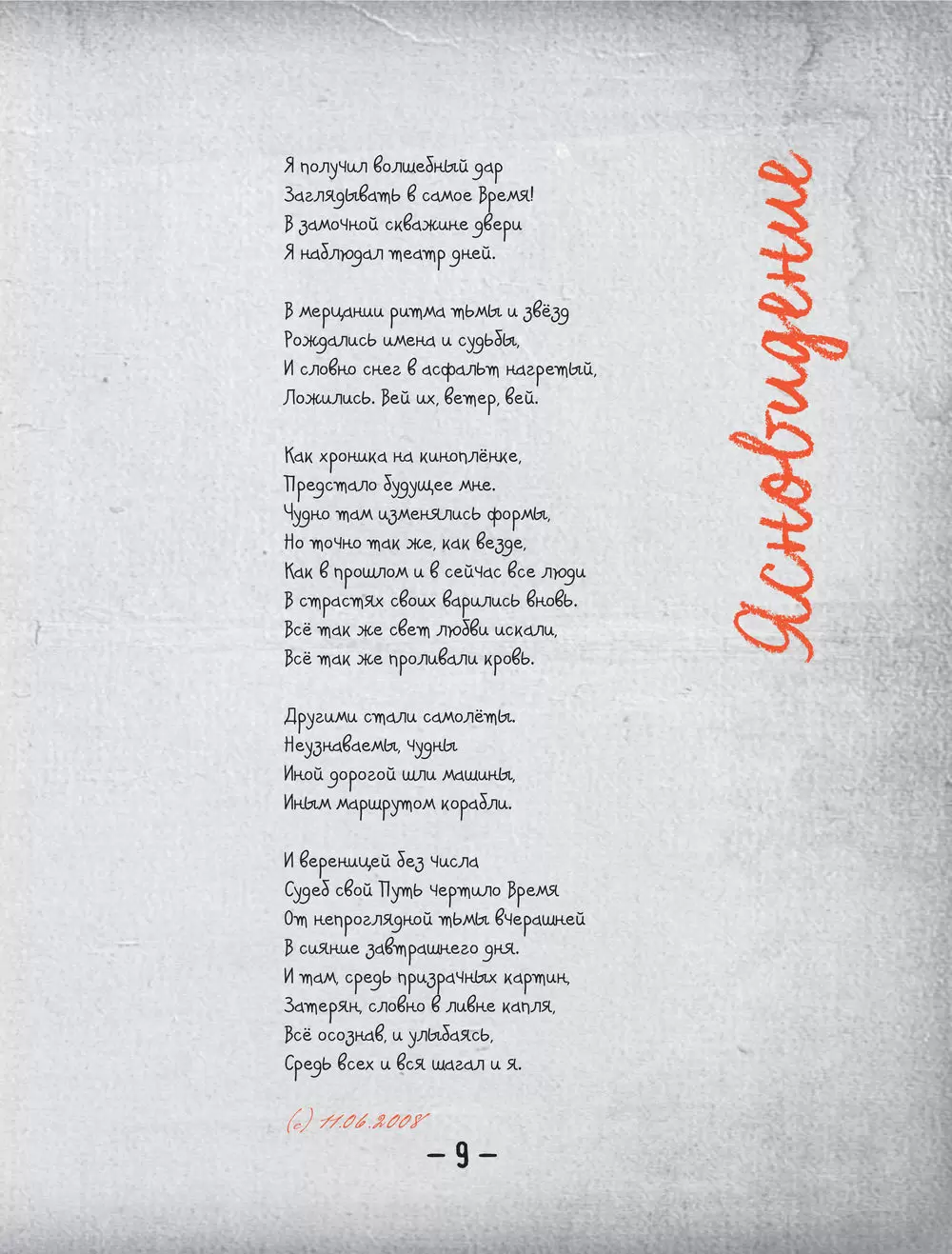 Ясновидение

Я получил волшебный дар
Заглядывать в самое Время!
В замочной скважине двери
Я наблюдал театр дней.

В мерцании ритма тьмы и звёзд
Рождались имена и судьбы,
И словно снег в асфальт нагретый,
Ложились. Вей их, ветер, вей.

Как хроника на киноплёнке,
Предстало будущее мне.
Чудно там изменялись формы,
Но точно так же, как везде,
Как в прошлом и в сейчас все люди
В страстях своих варились вновь.
Всё так же свет любви искали,
Всё так же проливали кровь.

Другими стали самолёты.
Неузнаваемы, чудны
Иной дорогой шли машины,
Иным маршрутом корабли.

И вереницей без числа
Судеб свой Путь чертило Время
От непроглядной тьмы вчерашней
В сияние завтрашнего дня.
И там, средь призрачных картин,
Затерян, словно в ливне капля,
Всё осознав, и улыбаясь,
Средь всех и вся шагал и я.

(с) 11.06.2008

– 9 –